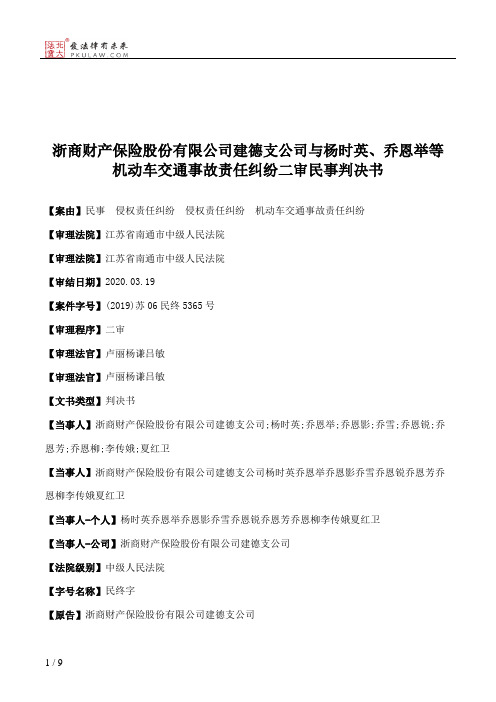 北大法宝 发法律有未来
PKULAW.COM

浙商财产保险股份有限公司建德支公司与杨时英、乔恩举等机动车交通事故责任纠纷二审民事判决书

【案由】民事 侵权责任纠纷 侵权责任纠纷 机动车交通事故责任纠纷

【审理法院】江苏省南通市中级人民法院

【审理法院】江苏省南通市中级人民法院

【审结日期】2020.03.19

【案件字号】(2019)苏06民终5365号

【审理程序】二审

【审理法官】卢丽杨谦吕敏

【审理法官】卢丽杨谦吕敏

【文书类型】判决书

【当事人】浙商财产保险股份有限公司建德支公司;杨时英;乔恩举;乔恩影;乔雪;乔恩锐;乔恩芳;乔恩柳;李传娥;夏红卫

【当事人】浙商财产保险股份有限公司建德支公司杨时英乔恩举乔恩影乔雪乔恩锐乔恩芳乔恩柳李传娥夏红卫

【当事人-个人】杨时英乔恩举乔恩影乔雪乔恩锐乔恩芳乔恩柳李传娥夏红卫

【当事人-公司】浙商财产保险股份有限公司建德支公司

【法院级别】中级人民法院

【字号名称】民终字

【原告】浙商财产保险股份有限公司建德支公司

1 / 9